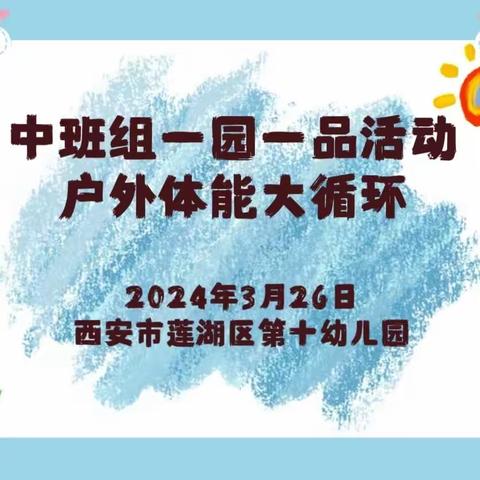 中班组一园一品活动
户外体能大循环

2024年3月26日
西安市莲湖区第十幼儿园